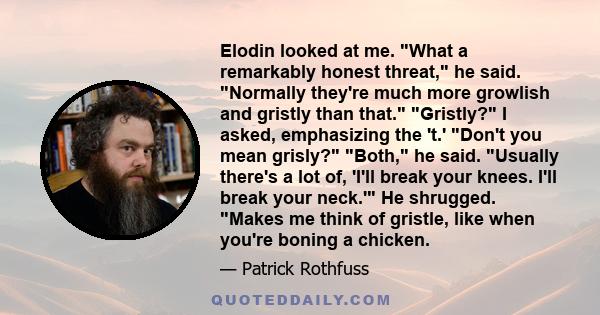 Elodin looked at me. "What a remarkably honest threat," he said. "Normally they're much more growlish and gristly than that." "Gristly?" I asked, emphasizing the 't.' "Don't you mean grisly?" "Both," he said. "Usually there's a lot of, 'I'll break your knees. I'll break your neck.'" He shrugged. "Makes me think of gristle, like when you're boning a chicken.

— Patrick Rothfuss

QUOTEDDAILY.COM